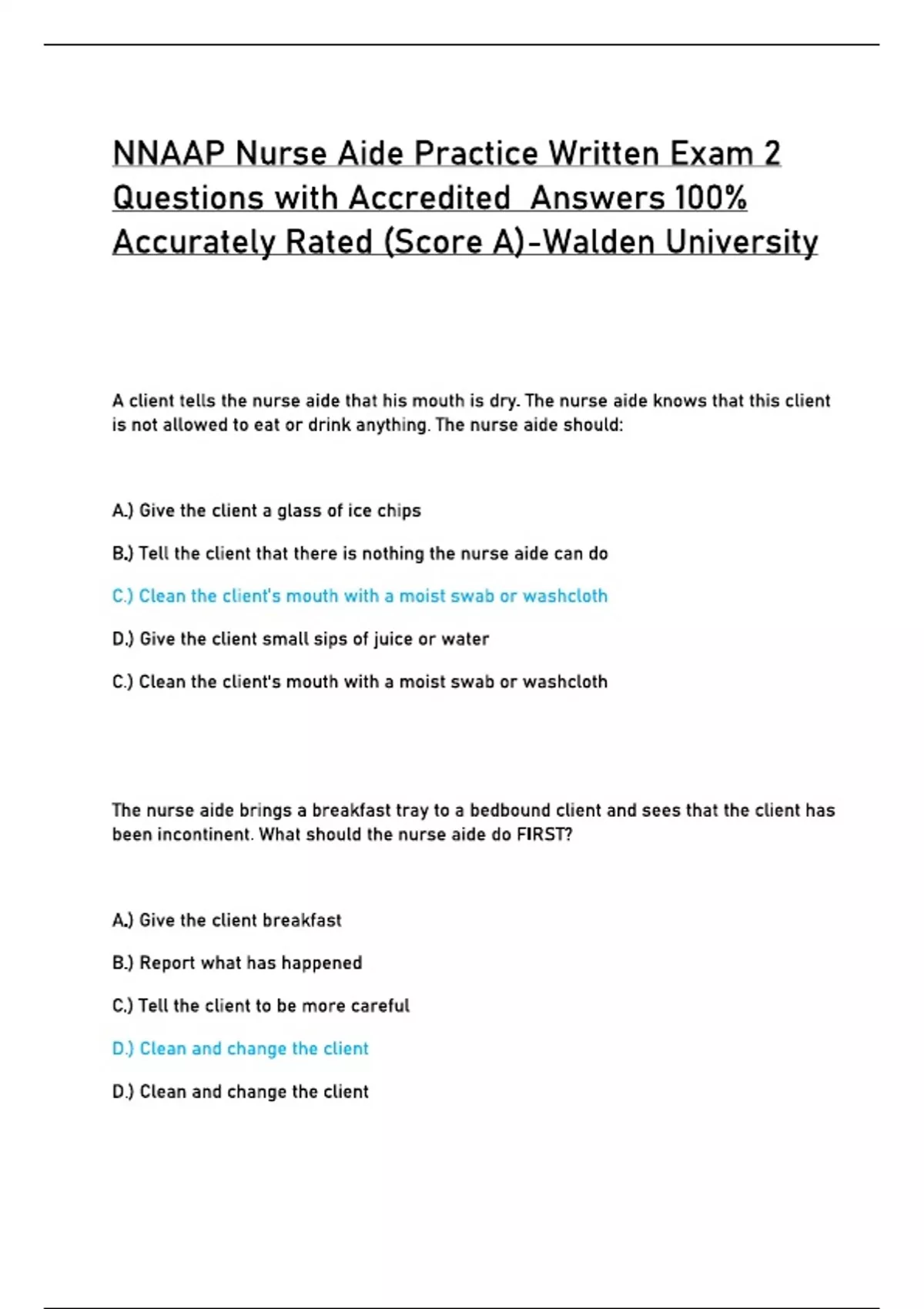 NNAAP Nurse Aide Practice Written Exam 2 Questions with Accredited Answers 100% Accurately Rated (Score A)-Walden University

A client tells the nurse aide that his mouth is dry. The nurse aide knows that this client is not allowed to eat or drink anything. The nurse aide should:

A.) Give the client a glass of ice chips

B.) Tell the client that there is nothing the nurse aide can do

C.) Clean the client's mouth with a moist swab or washcloth

D.) Give the client small sips of juice or water

C.) Clean the client's mouth with a moist swab or washcloth

The nurse aide brings a breakfast tray to a bedbound client and sees that the client has been incontinent. What should the nurse aide do FIRST?

A.) Give the client breakfast

B.) Report what has happened

C.) Tell the client to be more careful

D.) Clean and change the client

D.) Clean and change the client